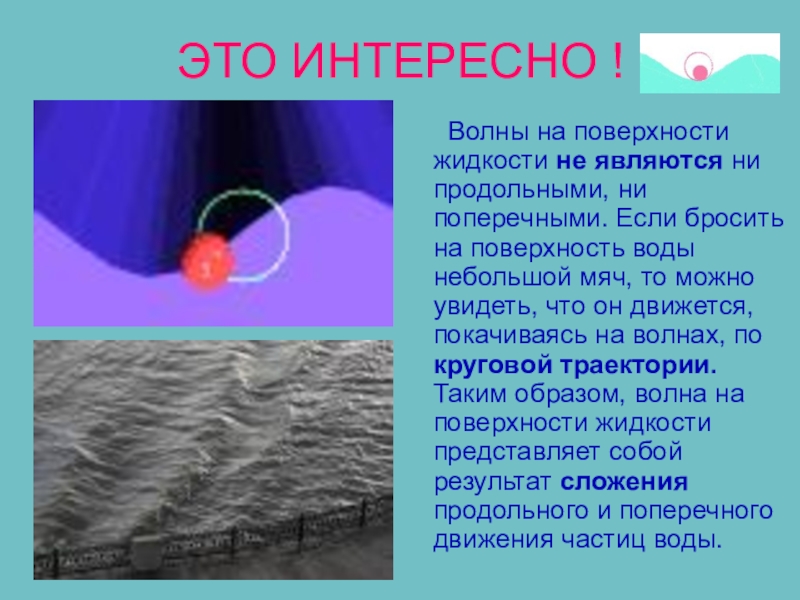 ЭТО ИНТЕРЕСНО !

Волны на поверхности жидкости не являются ни продольными, ни поперечными. Если бросить на поверхность воды небольшой мяч, то можно увидеть, что он движется, покачиваясь на волнах, по круговой траектории. Таким образом, волна на поверхности жидкости представляет собой результат сложения продольного и поперечного движения частиц воды.